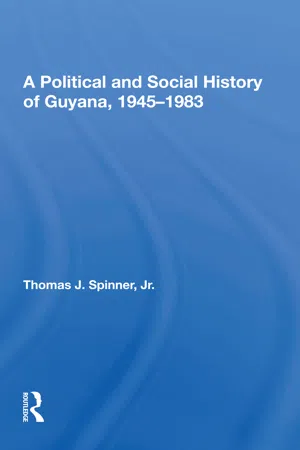 A Political and Social History of Guyana, 1945–1983

Thomas J. Spinner, Jr.

ROUTLEDGE